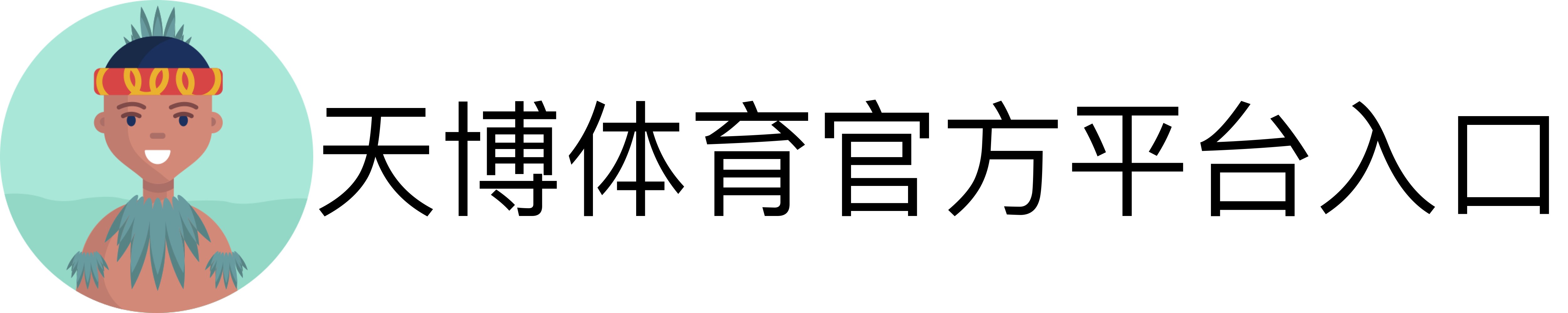 天博体育官方平台入口